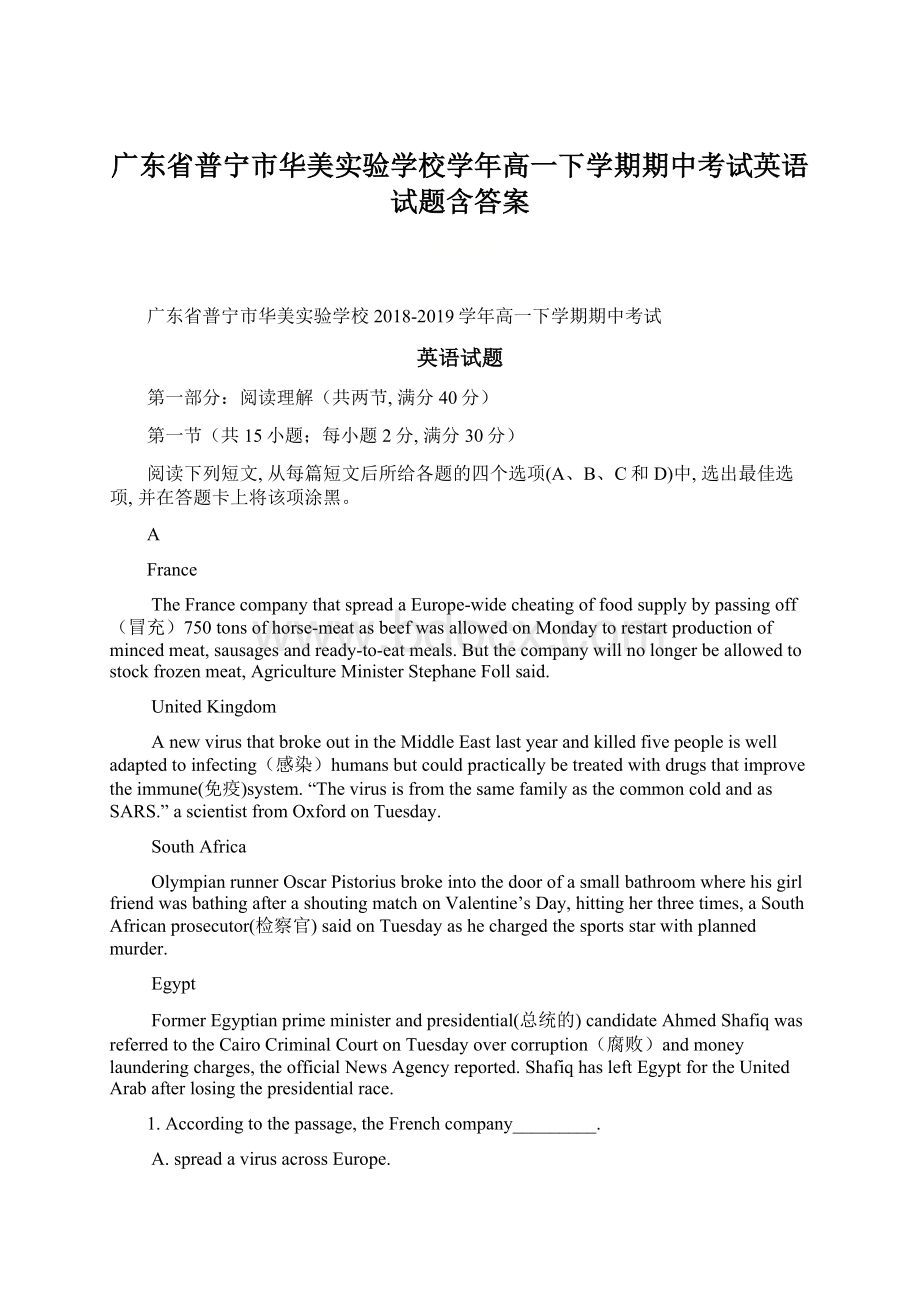 广东省普宁市华美实验学校学年高一下学期期中考试英语试题含答案

广东省普宁市华美实验学校 2018-2019 学年高一下学期期中考试

英语试题

第一部分：阅读理解（共两节, 满分 40 分）

第一节（共 15 小题；每小题 2 分, 满分 30 分）

阅读下列短文, 从每篇短文后所给各题的四个选项(A、B、C 和 D)中, 选出最佳选项, 并在答题卡上将该项涂黑。

A

France

The France company that spread a Europe-wide cheating of food supply by passing off（冒充）750 tons of horse-meat as beef was allowed on Monday to restart production of minced meat, sausages and ready-to-eat meals. But the company will no longer be allowed to stock frozen meat, Agriculture Minister Stephane Foll said.

United Kingdom

A new virus that broke out in the Middle East last year and killed five people is well adapted to infecting（感染）humans but could practically be treated with drugs that improve the immune(免疫)system. “The virus is from the same family as the common cold and as SARS.” a scientist from Oxford on Tuesday.

South Africa

Olympian runner Oscar Pistorius broke into the door of a small bathroom where his girl friend was bathing after a shouting match on Valentine’s Day, hitting her three times, a South African prosecutor(检察官) said on Tuesday as he charged the sports star with planned murder.

Egypt

Former Egyptian prime minister and presidential(总统的) candidate Ahmed Shafiq was referred to the Cairo Criminal Court on Tuesday over corruption（腐败）and money laundering charges, the official News Agency reported. Shafiq has left Egypt for the United Arab after losing the presidential race.

1. According to the passage, the French company_________.

A. spread a virus across Europe.